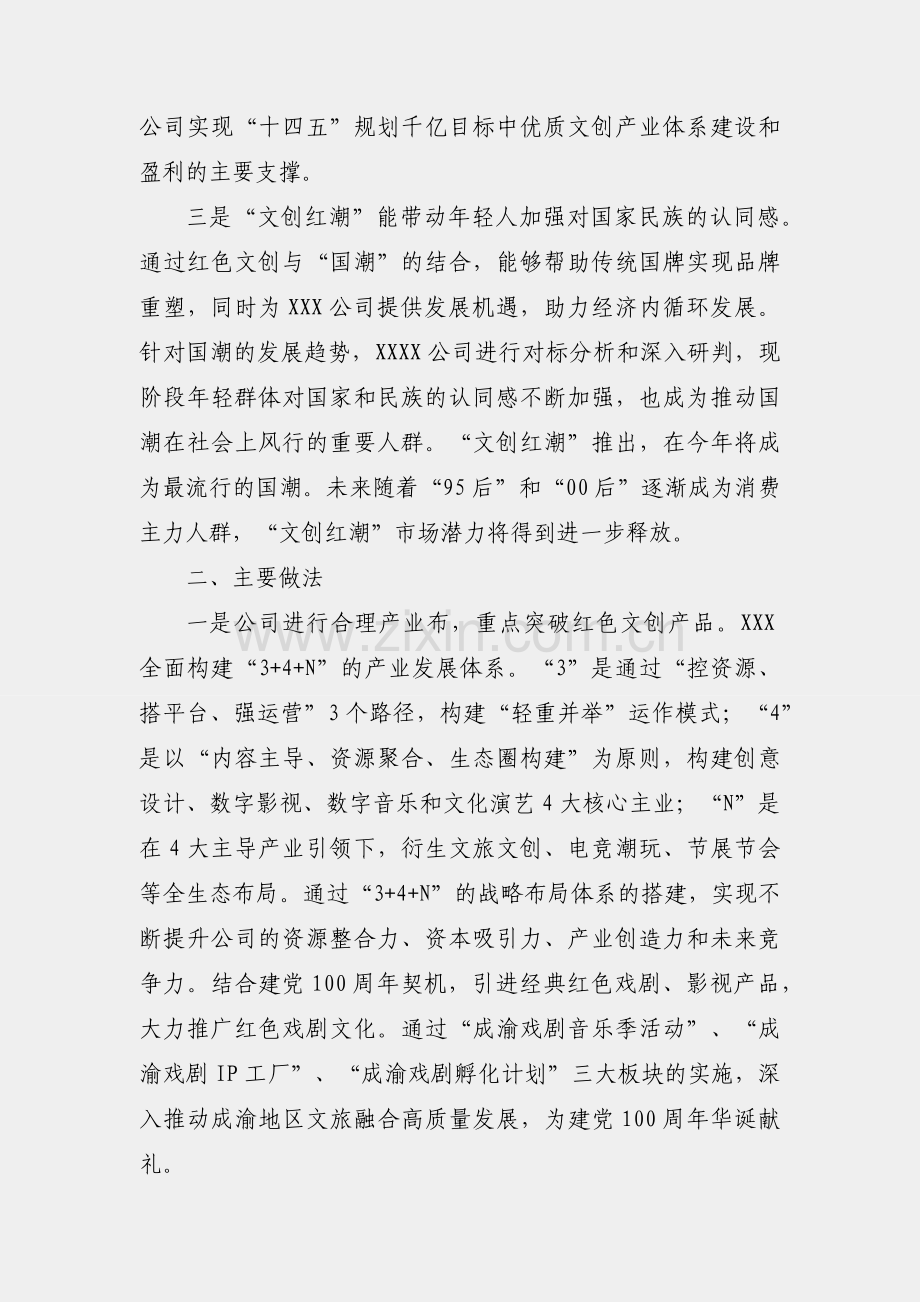 公司实现“十四五”规划千亿目标中优质文创产业体系建设和盈利的主要支撑。

三是“文创红潮”能带动年轻人加强对国家民族的认同感。通过红色文创与“国潮”的结合，能够帮助传统国牌实现品牌重塑，同时为XXX公司提供发展机遇，助力经济内循环发展。针对国潮的发展趋势，XXXX公司进行对标分析和深入研判，现阶段年轻群体对国家和民族的认同感不断加强，也成为推动国潮在社会上风行的重要人群。“文创红潮”推出，在今年将成为最流行的国潮。未来随着“95后”和“00后”逐渐成为消费主力人群，“文创红潮”市场潜力将得到进一步释放。

二、主要做法

一是公司进行合理产业布，重点突破红色文创产品。XXX全面构建“3+4+N”的产业发展体系。“3”是通过“控资源、搭平台、强运营”3个路径，构建“轻重并举”运作模式；“4”是以“内容主导、资源聚合、生态圈构建”为原则，构建创意设计、数字影视、数字音乐和文化演艺4大核心主业；“N”是在4大主导产业引领下，衍生文旅文创、电竞潮玩、节展节会等全生态布局。通过“3+4+N”的战略布局体系的搭建，实现不断提升公司的资源整合力、资本吸引力、产业创造力和未来竞争力。结合建党100周年契机，引进经典红色戏剧、影视产品，大力推广红色戏剧文化。通过“成渝戏剧音乐季活动”、“成渝戏剧IP工厂”、“成渝戏剧孵化计划”三大板块的实施，深入推动成渝地区文旅融合高质量发展，为建党100周年华诞献礼。

www.zixin.com.cn